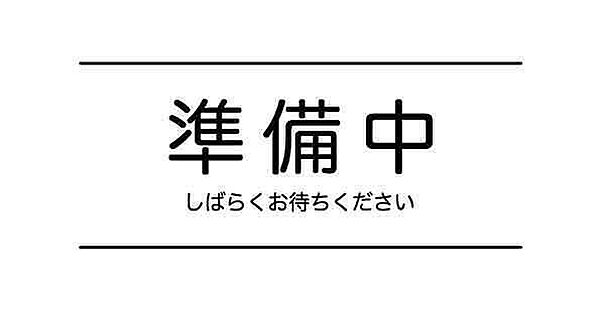 準備中

しばらくお待ちください